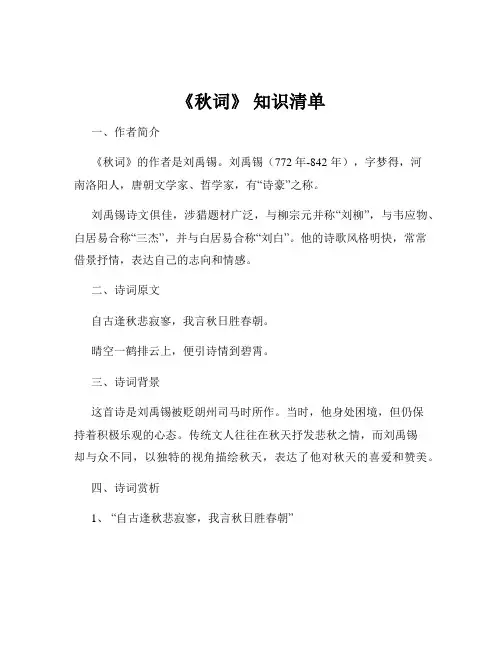 《秋词》 知识清单

一、作者简介

《秋词》的作者是刘禹锡。刘禹锡（772 年-842 年），字梦得，河南洛阳人，唐朝文学家、哲学家，有“诗豪”之称。

刘禹锡诗文俱佳，涉猎题材广泛，与柳宗元并称“刘柳”，与韦应物、白居易合称“三杰”，并与白居易合称“刘白”。他的诗歌风格明快，常常借景抒情，表达自己的志向和情感。

二、诗词原文

自古逢秋悲寂寥，我言秋日胜春朝。

晴空一鹤排云上，便引诗情到碧霄。

三、诗词背景

这首诗是刘禹锡被贬朗州司马时所作。当时，他身处困境，但仍保持着积极乐观的心态。传统文人往往在秋天抒发悲秋之情，而刘禹锡却与众不同，以独特的视角描绘秋天，表达了他对秋天的喜爱和赞美。

四、诗词赏析

1、“自古逢秋悲寂寥，我言秋日胜春朝”